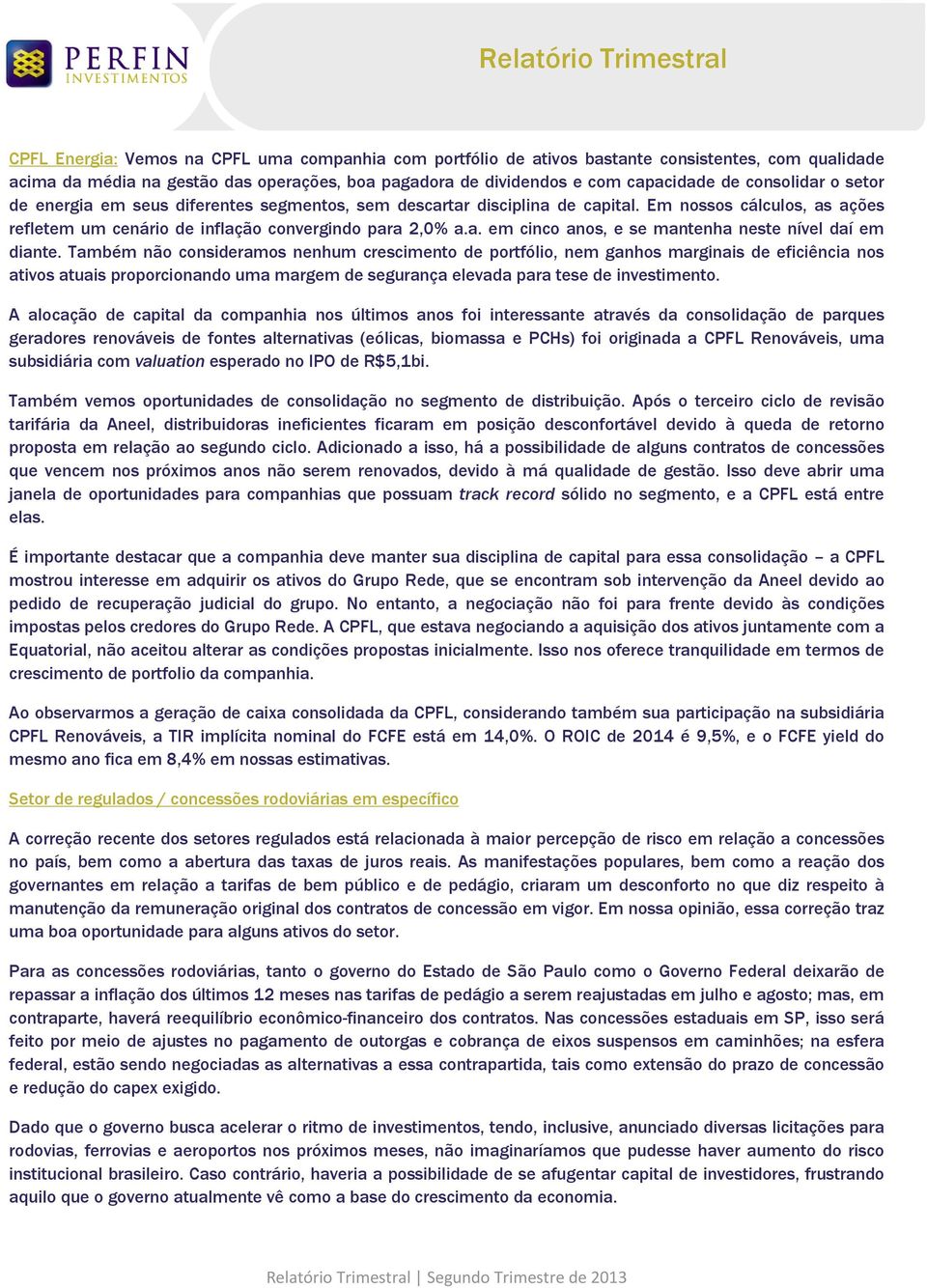 PERFIN INVESTIMENTOS

Relatório Trimestral

CPFL Energia: Vemos na CPFL uma companhia com portfólio de ativos bastante consistentes, com qualidade acima da média na gestão das operações, boa pagadora de dividendos e com capacidade de consolidar o setor de energia em seus diferentes segmentos, sem descartar disciplina de capital. Em nossos cálculos, as ações refletem um cenário de inflação convergindo para 2,0% a.a. em cinco anos, e se mantenha neste nível daí em diante. Também não consideramos nenhum crescimento de portfólio, nem ganhos marginais de eficiência nos ativos atuais proporcionando uma margem de segurança elevada para tese de investimento.

A alocação de capital da companhia nos últimos anos foi interessante através da consolidação de parques geradores renováveis de fontes alternativas (eólicas, biomassa e PCHs) foi originada a CPFL Renováveis, uma subsidiária com valuation esperado no IPO de R$5,1bi.

Também vemos oportunidades de consolidação no segmento de distribuição. Após o terceiro ciclo de revisão tarifária da Aneel, distribuidoras ineficientes ficaram em posição desconfortável devido à queda de retorno proposta em relação ao segundo ciclo. Adicionado a isso, há a possibilidade de alguns contratos de concessões que vencem nos próximos anos não serem renovados, devido à má qualidade de gestão. Isso deve abrir uma janela de oportunidades para companhias que possuam track record sólido no segmento, e a CPFL está entre elas.

É importante destacar que a companhia deve manter sua disciplina de capital para essa consolidação – a CPFL mostrou interesse em adquirir os ativos do Grupo Rede, que se encontram sob intervenção da Aneel devido ao pedido de recuperação judicial do grupo. No entanto, a negociação não foi para frente devido às condições impostas pelos credores do Grupo Rede. A CPFL, que estava negociando a aquisição dos ativos juntamente com a Equatorial, não aceitou alterar as condições propostas inicialmente. Isso nos oferece tranquilidade em termos de crescimento de portfolio da companhia.

Ao observarmos a geração de caixa consolidada da CPFL, considerando também sua participação na subsidiária CPFL Renováveis, a TIR implícita nominal do FCFE está em 14,0%. O ROIC de 2014 é 9,5%, e o FCFE yield do mesmo ano fica em 8,4% em nossas estimativas.

Setor de regulados / concessões rodoviárias em específico

A correção recente dos setores regulados está relacionada à maior percepção de risco em relação a concessões no país, bem como a abertura das taxas de juros reais. As manifestações populares, bem como a reação dos governantes em relação a tarifas de bem público e de pedágio, criaram um desconforto no que diz respeito à manutenção da remuneração original dos contratos de concessão em vigor. Em nossa opinião, essa correção traz uma boa oportunidade para alguns ativos do setor.

Para as concessões rodoviárias, tanto o governo do Estado de São Paulo como o Governo Federal deixarão de repassar a inflação dos últimos 12 meses nas tarifas de pedágio a serem reajustadas em julho e agosto; mas, em contraparte, haverá reequilíbrio econômico-financeiro dos contratos. Nas concessões estaduais em SP, isso será feito por meio de ajustes no pagamento de outorgas e cobrança de eixos suspensos em caminhões; na esfera federal, estão sendo negociadas as alternativas a essa contrapartida, tais como extensão do prazo de concessão e redução do capex exigido.

Dado que o governo busca acelerar o ritmo de investimentos, tendo, inclusive, anunciado diversas licitações para rodovias, ferrovias e aeroportos nos próximos meses, não imaginaríamos que pudesse haver aumento do risco institucional brasileiro. Caso contrário, haveria a possibilidade de se afugentar capital de investidores, frustrando aquilo que o governo atualmente vê como a base do crescimento da economia.

Relatório Trimestral | Segundo Trimestre de 2013